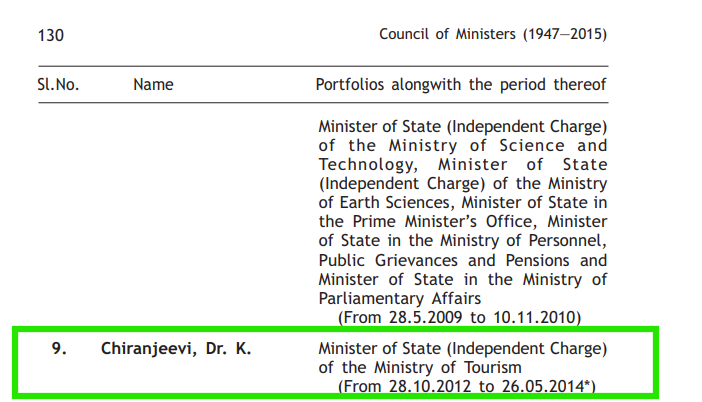 130 Council of Ministers (1947—2015)

| Sl.No. | Name | Portfolios alongwith the period thereof |
|---|---|---|
| | | Minister of State (Independent Charge) of the Ministry of Science and Technology, Minister of State (Independent Charge) of the Ministry of Earth Sciences, Minister of State in the Prime Minister's Office, Minister of State in the Ministry of Personnel, Public Grievances and Pensions and Minister of State in the Ministry of Parliamentary Affairs (From 28.5.2009 to 10.11.2010) |
| 9. | Chiranjeevi, Dr. K. | Minister of State (Independent Charge) of the Ministry of Tourism (From 28.10.2012 to 26.05.2014*) |